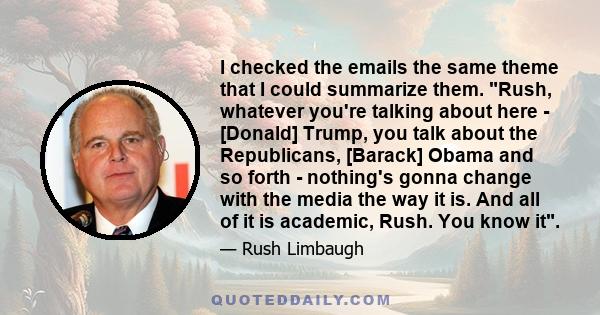 I checked the emails the same theme that I could summarize them. "Rush, whatever you're talking about here - [Donald] Trump, you talk about the Republicans, [Barack] Obama and so forth - nothing's gonna change with the media the way it is. And all of it is academic, Rush. You know it".

— Rush Limbaugh

QUOTEDDAILY.COM